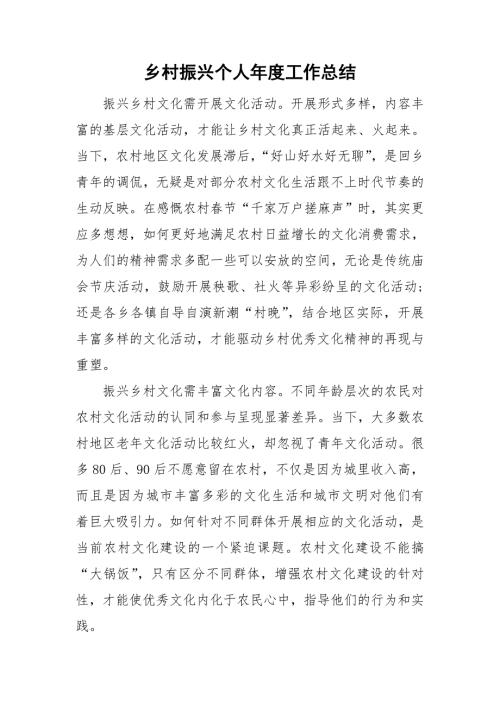 乡村振兴个人年度工作总结

振兴乡村文化需开展文化活动。开展形式多样，内容丰富的基层文化活动，才能让乡村文化真正活起来、火起来。当下，农村地区文化发展滞后，“好山好水好无聊”，是回乡青年的调侃，无疑是对部分农村文化生活跟不上时代节奏的生动反映。在感慨农村春节“千家万户搓麻声”时，其实更应多想想，如何更好地满足农村日益增长的文化消费需求，为人们的精神需求多配一些可以安放的空间，无论是传统庙会节庆活动，鼓励开展秧歌、社火等异彩纷呈的文化活动；还是各乡各镇自导自演新潮“村晚”，结合地区实际，开展丰富多样的文化活动，才能驱动乡村优秀文化精神的再现与重塑。

振兴乡村文化需丰富文化内容。不同年龄层次的农民对农村文化活动的认同和参与呈现显著差异。当下，大多数农村地区老年文化活动比较红火，却忽视了青年文化活动。很多80后、90后不愿意留在农村，不仅是因为城里收入高，而且是因为城市丰富多彩的文化生活和城市文明对他们有着巨大吸引力。如何针对不同群体开展相应的文化活动，是当前农村文化建设的一个紧迫课题。农村文化建设不能搞“大锅饭”，只有区分不同群体，增强农村文化建设的针对性，才能使优秀文化内化于农民心中，指导他们的行为和实践。